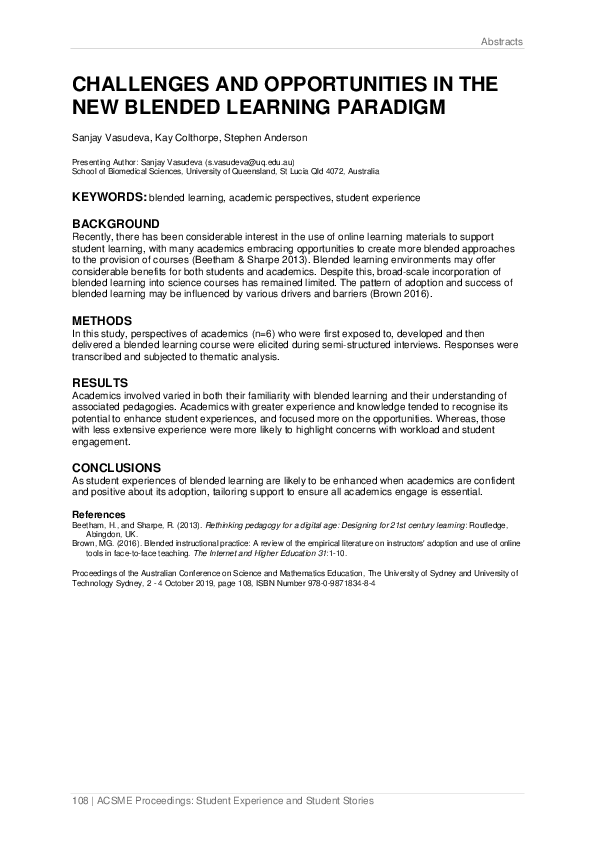 Abstracts

CHALLENGES AND OPPORTUNITIES IN THE NEW BLENDED LEARNING PARADIGM

Sanjay Vasudeva, Kay Colthorpe, Stephen Anderson

Presenting Author: Sanjay Vasudeva (s.vasudeva@uq.edu.au)
School of Biomedical Sciences, University of Queensland, St Lucia Qld 4072, Australia

KEYWORDS: blended learning, academic perspectives, student experience

BACKGROUND
Recently, there has been considerable interest in the use of online learning materials to support student learning, with many academics embracing opportunities to create more blended approaches to the provision of courses (Beetham & Sharpe 2013). Blended learning environments may offer considerable benefits for both students and academics. Despite this, broad-scale incorporation of blended learning into science courses has remained limited. The pattern of adoption and success of blended learning may be influenced by various drivers and barriers (Brown 2016).

METHODS
In this study, perspectives of academics (n=6) who were first exposed to, developed and then delivered a blended learning course were elicited during semi-structured interviews. Responses were transcribed and subjected to thematic analysis.

RESULTS
Academics involved varied in both their familiarity with blended learning and their understanding of associated pedagogies. Academics with greater experience and knowledge tended to recognise its potential to enhance student experiences, and focused more on the opportunities. Whereas, those with less extensive experience were more likely to highlight concerns with workload and student engagement.

CONCLUSIONS
As student experiences of blended learning are likely to be enhanced when academics are confident and positive about its adoption, tailoring support to ensure all academics engage is essential.

References
Beetham, H., and Sharpe, R. (2013). Rethinking pedagogy for a digital age: Designing for 21st century learning: Routledge, Abingdon, UK.
Brown, MG. (2016). Blended instructional practice: A review of the empirical literature on instructors' adoption and use of online tools in face-to-face teaching. The Internet and Higher Education 31:1-10.

Proceedings of the Australian Conference on Science and Mathematics Education, The University of Sydney and University of Technology Sydney, 2 - 4 October 2019, page 108, ISBN Number 978-0-9871834-8-4

108 | ACSME Proceedings: Student Experience and Student Stories